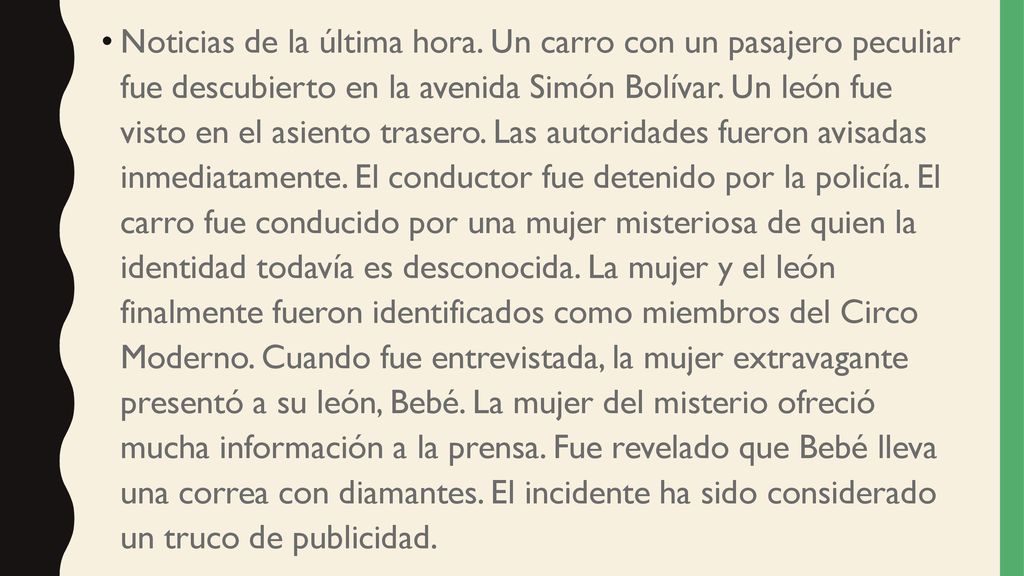 • Noticias de la última hora. Un carro con un pasajero peculiar fue descubierto en la avenida Simón Bolívar. Un león fue visto en el asiento trasero. Las autoridades fueron avisadas inmediatamente. El conductor fue detenido por la policía. El carro fue conducido por una mujer misteriosa de quien la identidad todavía es desconocida. La mujer y el león finalmente fueron identificados como miembros del Circo Moderno. Cuando fue entrevistada, la mujer extravagante presentó a su león, Bebé. La mujer del misterio ofreció mucha información a la prensa. Fue revelado que Bebé lleva una correa con diamantes. El incidente ha sido considerado un truco de publicidad.